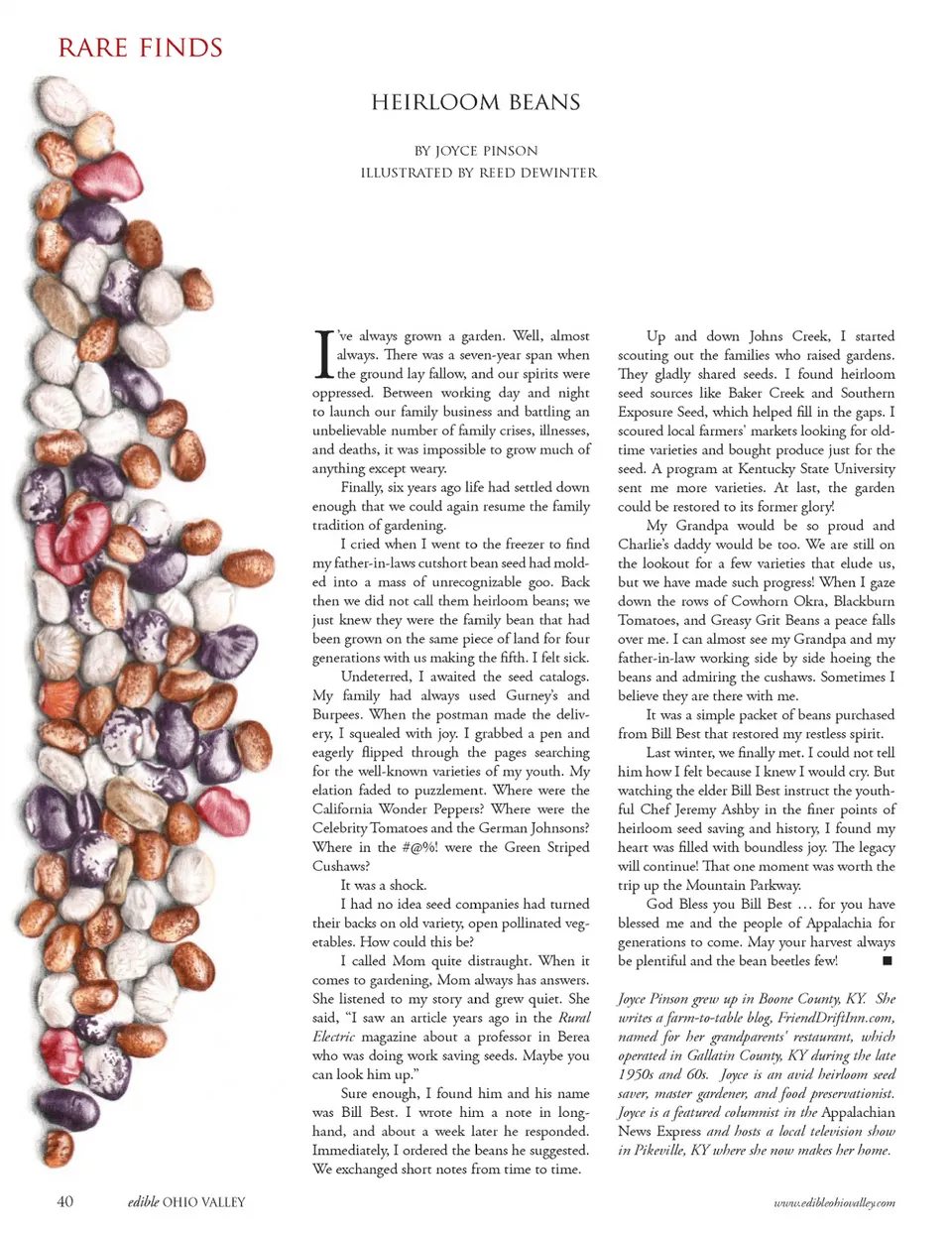 RARE FINDS

HEIRLOOM BEANS

BY JOYCE PINSON
ILLUSTRATED BY REED DEWINTER

I've always grown a garden. Well, almost always. There was a seven-year span when the ground lay fallow, and our spirits were oppressed. Between working day and night to launch our family business and battling an unbelievable number of family crises, illnesses, and deaths, it was impossible to grow much of anything except weary.

Finally, six years ago life had settled down enough that we could again resume the family tradition of gardening.

I cried when I went to the freezer to find my father-in-laws cutshort bean seed had molded into a mass of unrecognizable goo. Back then we did not call them heirloom beans; we just knew they were the family bean that had been grown on the same piece of land for four generations with us making the fifth. I felt sick.

Undeterred, I awaited the seed catalogs. My family had always used Gurney's and Burpees. When the postman made the delivery, I squealed with joy. I grabbed a pen and eagerly flipped through the pages searching for the well-known varieties of my youth. My elation faded to puzzlement. Where were the California Wonder Peppers? Where were the Celebrity Tomatoes and the German Johnsons? Where in the #@%! were the Green Striped Cushaws?

It was a shock.

I had no idea seed companies had turned their backs on old variety, open pollinated vegetables. How could this be?

I called Mom quite distraught. When it comes to gardening, Mom always has answers. She listened to my story and grew quiet. She said, "I saw an article years ago in the Rural Electric magazine about a professor in Berea who was doing work saving seeds. Maybe you can look him up."

Sure enough, I found him and his name was Bill Best. I wrote him a note in longhand, and about a week later he responded. Immediately, I ordered the beans he suggested. We exchanged short notes from time to time.

Up and down Johns Creek, I started scouting out the families who raised gardens. They gladly shared seeds. I found heirloom seed sources like Baker Creek and Southern Exposure Seed, which helped fill in the gaps. I scoured local farmers' markets looking for old-time varieties and bought produce just for the seed. A program at Kentucky State University sent me more varieties. At last, the garden could be restored to its former glory!

My Grandpa would be so proud and Charlie's daddy would be too. We are still on the lookout for a few varieties that elude us, but we have made such progress! When I gaze down the rows of Cowhorn Okra, Blackburn Tomatoes, and Greasy Grit Beans a peace falls over me. I can almost see my Grandpa and my father-in-law working side by side hoeing the beans and admiring the cushaws. Sometimes I believe they are there with me.

It was a simple packet of beans purchased from Bill Best that restored my restless spirit.

Last winter, we finally met. I could not tell him how I felt because I knew I would cry. But watching the elder Bill Best instruct the youthful Chef Jeremy Ashby in the finer points of heirloom seed saving and history, I found my heart was filled with boundless joy. The legacy will continue! That one moment was worth the trip up the Mountain Parkway.

God Bless you Bill Best … for you have blessed me and the people of Appalachia for generations to come. May your harvest always be plentiful and the bean beetles few! ■

Joyce Pinson grew up in Boone County, KY. She writes a farm-to-table blog, FriendDriftInn.com, named for her grandparents' restaurant, which operated in Gallatin County, KY during the late 1950s and 60s. Joyce is an avid heirloom seed saver, master gardener, and food preservationist. Joyce is a featured columnist in the Appalachian News Express and hosts a local television show in Pikeville, KY where she now makes her home.

40 edible OHIO VALLEY

www.edibleohiovalley.com